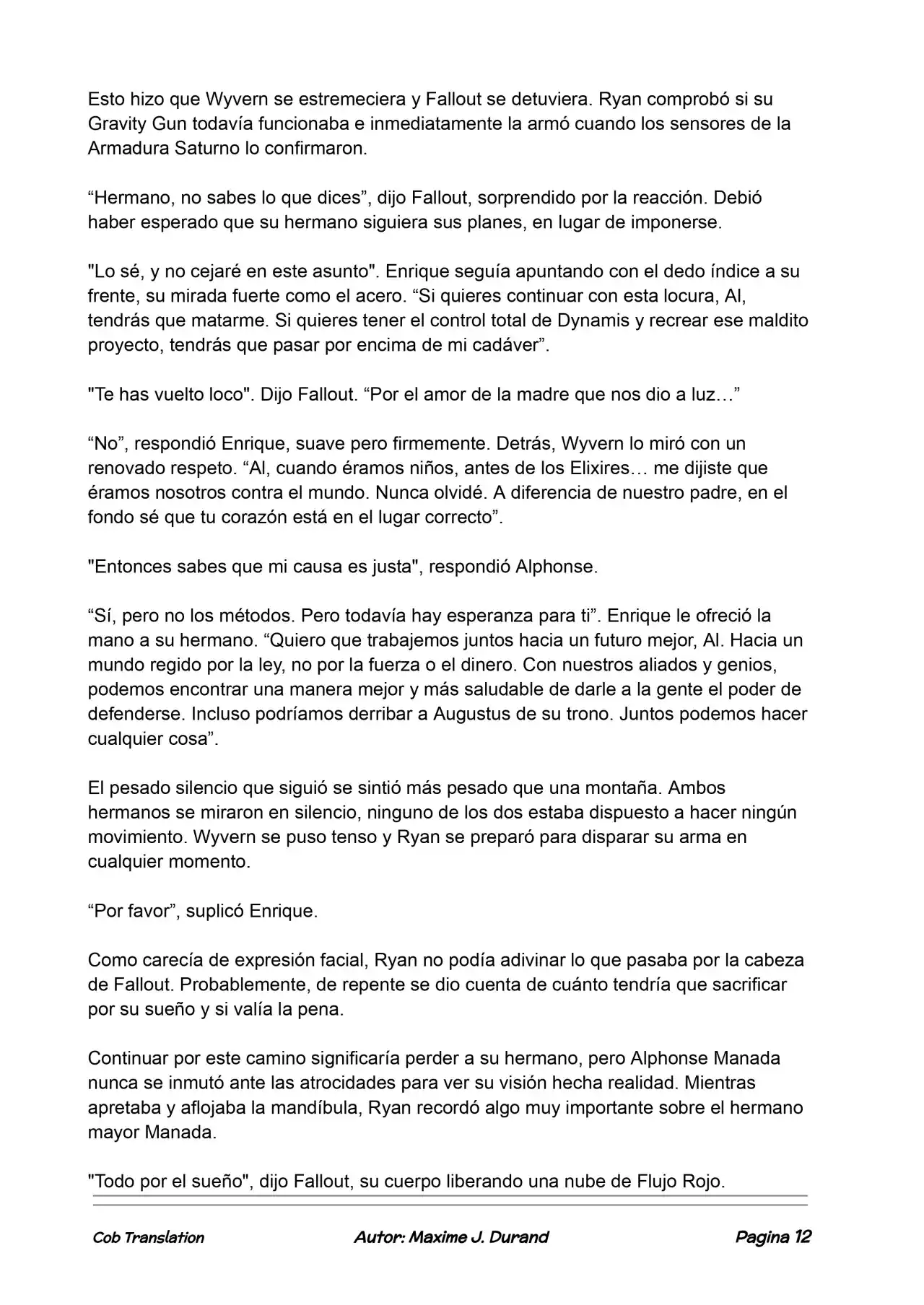 Esto hizo que Wyvern se estremeciera y Fallout se detuviera. Ryan comprobó si su Gravity Gun todavía funcionaba e inmediatamente la armó cuando los sensores de la Armadura Saturno lo confirmaron.

"Hermano, no sabes lo que dices", dijo Fallout, sorprendido por la reacción. Debió haber esperado que su hermano siguiera sus planes, en lugar de imponerse.

"Lo sé, y no cejaré en este asunto". Enrique seguía apuntando con el dedo índice a su frente, su mirada fuerte como el acero. "Si quieres continuar con esta locura, Al, tendrás que matarme. Si quieres tener el control total de Dynamis y recrear ese maldito proyecto, tendrás que pasar por encima de mi cadáver".

"Te has vuelto loco". Dijo Fallout. "Por el amor de la madre que nos dio a luz…"

"No", respondió Enrique, suave pero firmemente. Detrás, Wyvern lo miró con un renovado respeto. "Al, cuando éramos niños, antes de los Elixires… me dijiste que éramos nosotros contra el mundo. Nunca olvidé. A diferencia de nuestro padre, en el fondo sé que tu corazón está en el lugar correcto".

"Entonces sabes que mi causa es justa", respondió Alphonse.

"Sí, pero no los métodos. Pero todavía hay esperanza para ti". Enrique le ofreció la mano a su hermano. "Quiero que trabajemos juntos hacia un futuro mejor, Al. Hacia un mundo regido por la ley, no por la fuerza o el dinero. Con nuestros aliados y genios, podemos encontrar una manera mejor y más saludable de darle a la gente el poder de defenderse. Incluso podríamos derribar a Augustus de su trono. Juntos podemos hacer cualquier cosa".

El pesado silencio que siguió se sintió más pesado que una montaña. Ambos hermanos se miraron en silencio, ninguno de los dos estaba dispuesto a hacer ningún movimiento. Wyvern se puso tenso y Ryan se preparó para disparar su arma en cualquier momento.

"Por favor", suplicó Enrique.

Como carecía de expresión facial, Ryan no podía adivinar lo que pasaba por la cabeza de Fallout. Probablemente, de repente se dio cuenta de cuánto tendría que sacrificar por su sueño y si valía la pena.

Continuar por este camino significaría perder a su hermano, pero Alphonse Manada nunca se inmutó ante las atrocidades para ver su visión hecha realidad. Mientras apretaba y aflojaba la mandíbula, Ryan recordó algo muy importante sobre el hermano mayor Manada.

"Todo por el sueño", dijo Fallout, su cuerpo liberando una nube de Flujo Rojo.

Cob Translation Autor: Maxime J. Durand Pagina 12